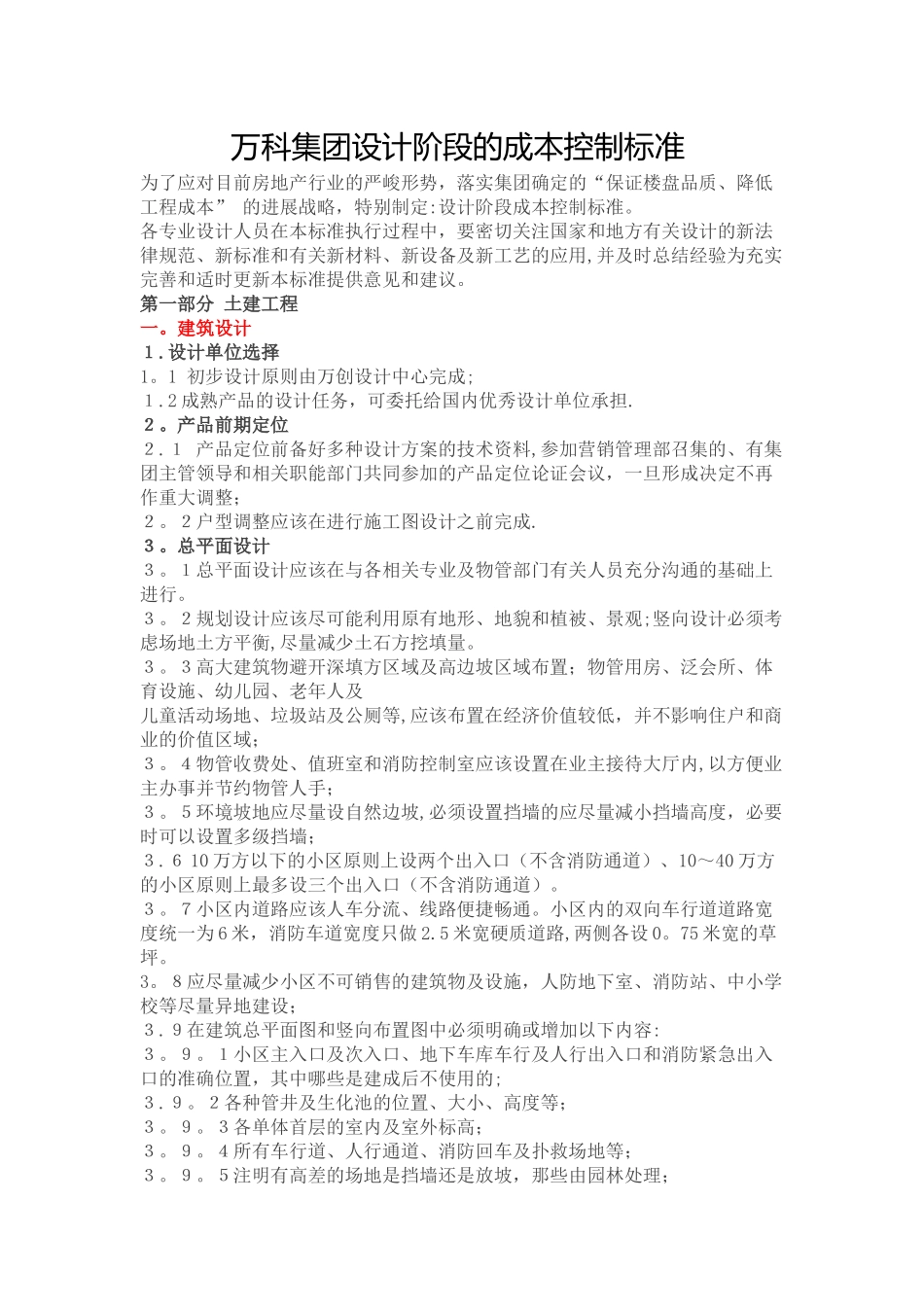 万科集团设计阶段的成本控制标准

为了应对目前房地产行业的严峻形势，落实集团确定的“保证楼盘品质、降低工程成本” 的进展战略，特别制定:设计阶段成本控制标准。

各专业设计人员在本标准执行过程中，要密切关注国家和地方有关设计的新法律规范、新标准和有关新材料、新设备及新工艺的应用,并及时总结经验为充实完善和适时更新本标准提供意见和建议。

第一部分 土建工程

一。建筑设计

1.设计单位选择

1。1 初步设计原则由万创设计中心完成;

1.2成熟产品的设计任务，可委托给国内优秀设计单位承担.

2。产品前期定位

2.1 产品定位前备好多种设计方案的技术资料,参加营销管理部召集的、有集团主管领导和相关职能部门共同参加的产品定位论证会议，一旦形成决定不再作重大调整;

2。2户型调整应该在进行施工图设计之前完成.

3。总平面设计

3。1总平面设计应该在与各相关专业及物管部门有关人员充分沟通的基础上进行。

3。2规划设计应该尽可能利用原有地形、地貌和植被、景观;竖向设计必须考虑场地土方平衡,尽量减少土石方挖填量。

3。3高大建筑物避开深填方区域及高边坡区域布置；物管用房、泛会所、体育设施、幼儿园、老年人及

儿童活动场地、垃圾站及公厕等,应该布置在经济价值较低，并不影响住户和商业的价值区域;

3。4物管收费处、值班室和消防控制室应该设置在业主接待大厅内,以方便业主办事并节约物管人手;

3。5环境坡地应尽量设自然边坡,必须设置挡墙的应尽量减小挡墙高度，必要时可以设置多级挡墙;

3.6 10万方以下的小区原则上设两个出入口（不含消防通道）、10～40万方的小区原则上最多设三个出入口（不含消防通道）。

3。7小区内道路应该人车分流、线路便捷畅通。小区内的双向车行道道路宽度统一为6米，消防车道宽度只做2.5米宽硬质道路,两侧各设0。75米宽的草坪。

3。8应尽量减少小区不可销售的建筑物及设施，人防地下室、消防站、中小学校等尽量异地建设;

3.9在建筑总平面图和竖向布置图中必须明确或增加以下内容:

3。9。1小区主入口及次入口、地下车库车行及人行出入口和消防紧急出入口的准确位置，其中哪些是建成后不使用的;

3.9。2各种管井及生化池的位置、大小、高度等;

3。9。3各单体首层的室内及室外标高;

3。9。4所有车行道、人行通道、消防回车及扑救场地等;

3。9。5注明有高差的场地是挡墙还是放坡，那些由园林处理;